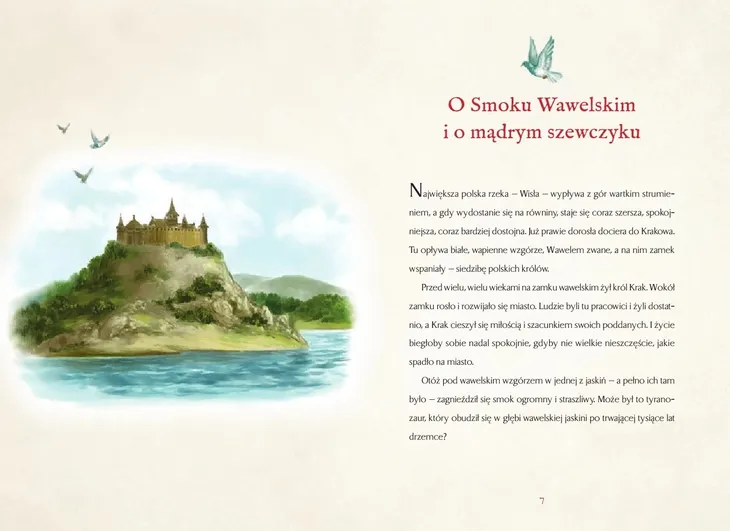 O Smoku Wawelskim
i o mądrym szewczyku

Największa polska rzeka – Wisła – wypływa z gór wartkim strumieniem, a gdy wydostanie się na równiny, staje się coraz szersza, spokojniejsza, coraz bardziej dostojna. Już prawie dorosła dociera do Krakowa. Tu opływa białe, wapienne wzgórze, Wawelem zwane, a na nim zamek wspaniały – siedzibę polskich królów.

Przed wielu, wielu wiekami na zamku wawelskim żył król Krak. Wokół zamku rosło i rozwijało się miasto. Ludzie byli tu pracowici i żyli dostatnio, a Krak cieszył się miłością i szacunkiem swoich poddanych. I życie biegłoby sobie nadal spokojnie, gdyby nie wielkie nieszczęście, jakie spadło na miasto.

Otóż pod wawelskim wzgórzem w jednej z jaskiń – a pełno ich tam było – zagnieździł się smok ogromny i straszliwy. Może był to tyranozaur, który obudził się w głębi wawelskiej jaskini po trwającej tysiące lat drzemce?

7